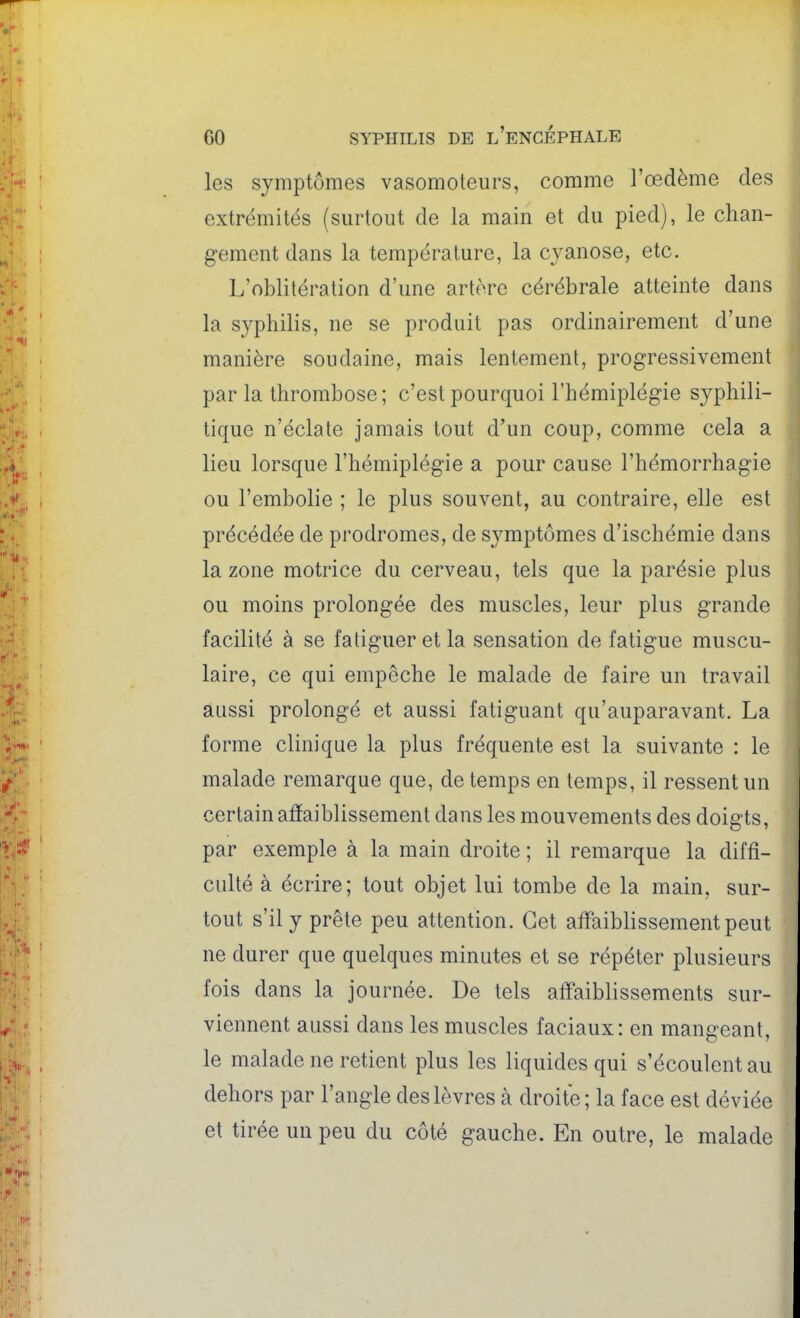 60 SYPHILIS DE L'ENCÉPHALE

les symptômes vasomoteurs, comme l'œdème des extrémités (surtout de la main et du pied), le changement dans la température, la cyanose, etc.

L'oblitération d'une artère cérébrale atteinte dans la syphilis, ne se produit pas ordinairement d'une manière soudaine, mais lentement, progressivement par la thrombose; c'est pourquoi l'hémiplégie syphilitique n'éclate jamais tout d'un coup, comme cela a lieu lorsque l'hémiplégie a pour cause l'hémorrhagie ou l'embolie ; le plus souvent, au contraire, elle est précédée de prodromes, de symptômes d'ischémie dans la zone motrice du cerveau, tels que la parésie plus ou moins prolongée des muscles, leur plus grande facilité à se fatiguer et la sensation de fatigue musculaire, ce qui empêche le malade de faire un travail aussi prolongé et aussi fatiguant qu'auparavant. La forme clinique la plus fréquente est la suivante : le malade remarque que, de temps en temps, il ressent un certain affaiblissement dans les mouvements des doigts, par exemple à la main droite; il remarque la difficulté à écrire; tout objet lui tombe de la main, surtout s'il y prête peu attention. Cet affaiblissement peut ne durer que quelques minutes et se répéter plusieurs fois dans la journée. De tels affaiblissements surviennent aussi dans les muscles faciaux: en mangeant, le malade ne retient plus les liquides qui s'écoulent au dehors par l'angle des lèvres à droite; la face est déviée et tirée un peu du côté gauche. En outre, le malade